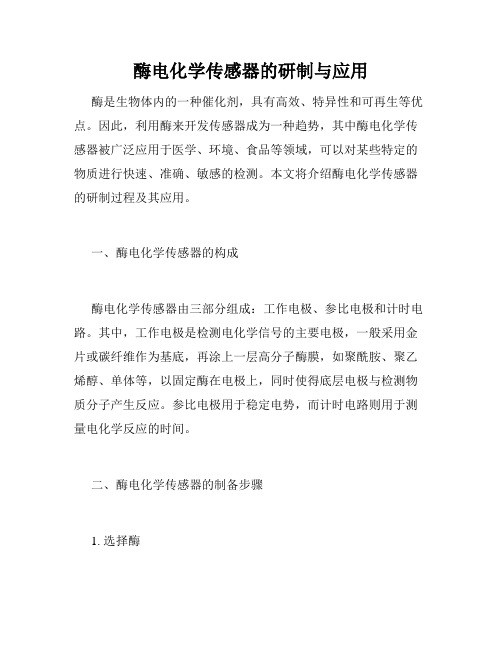 酶电化学传感器的研制与应用

酶是生物体内的一种催化剂，具有高效、特异性和可再生等优点。因此，利用酶来开发传感器成为一种趋势，其中酶电化学传感器被广泛应用于医学、环境、食品等领域，可以对某些特定的物质进行快速、准确、敏感的检测。本文将介绍酶电化学传感器的研制过程及其应用。

一、酶电化学传感器的构成

酶电化学传感器由三部分组成：工作电极、参比电极和计时电路。其中，工作电极是检测电化学信号的主要电极，一般采用金片或碳纤维作为基底，再涂上一层高分子酶膜，如聚酰胺、聚乙烯醇、单体等，以固定酶在电极上，同时使得底层电极与检测物质分子产生反应。参比电极用于稳定电势，而计时电路则用于测量电化学反应的时间。

二、酶电化学传感器的制备步骤

1. 选择酶